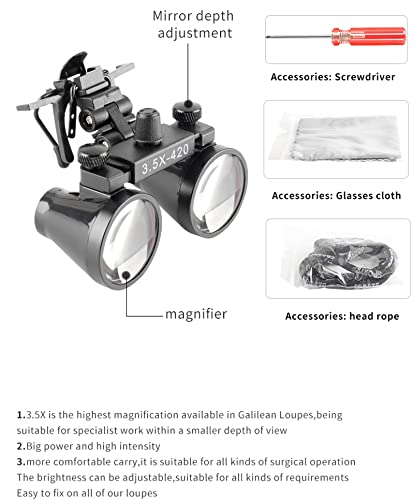 Mirror depth
adjustment

3.5X-420

magnifier

Accessories: Screwdriver

Accessories: Glasses cloth

Accessories: head rope

1.3.5X is the highest magnification available in Galilean Loupes,being suitable for specialist work within a smaller depth of view
2.Big power and high intensity
3.more comfortable carry,it is suitable for all kinds of surgical operation
The brightness can be adjustable,suitable for all kinds of requirements
Easy to fix on all of our loupes